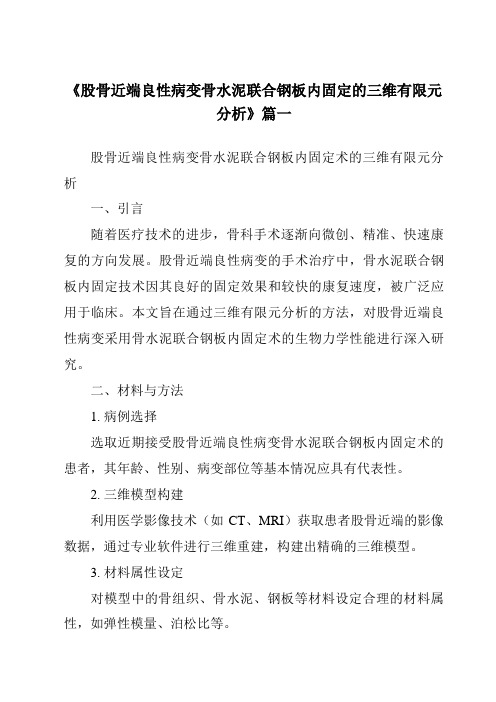 《股骨近端良性病变骨水泥联合钢板内固定的三维有限元分析》篇一

股骨近端良性病变骨水泥联合钢板内固定术的三维有限元分析

一、引言

随着医疗技术的进步，骨科手术逐渐向微创、精准、快速康复的方向发展。股骨近端良性病变的手术治疗中，骨水泥联合钢板内固定技术因其良好的固定效果和较快的康复速度，被广泛应用于临床。本文旨在通过三维有限元分析的方法，对股骨近端良性病变采用骨水泥联合钢板内固定术的生物力学性能进行深入研究。

二、材料与方法

1. 病例选择

选取近期接受股骨近端良性病变骨水泥联合钢板内固定术的患者，其年龄、性别、病变部位等基本情况应具有代表性。

2. 三维模型构建

利用医学影像技术（如 CT、MRI）获取患者股骨近端的影像数据，通过专业软件进行三维重建，构建出精确的三维模型。

3. 材料属性设定

对模型中的骨组织、骨水泥、钢板等材料设定合理的材料属性，如弹性模量、泊松比等。